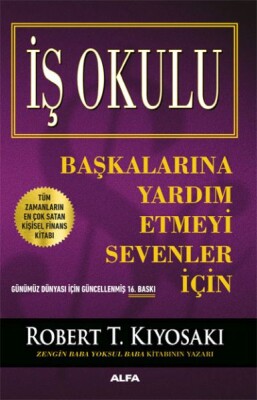 İŞ OKULU

BAŞKALARINA YARDIM ETMEYİ SEVENLER İÇİN

TÜM ZAMANLARIN EN ÇOK SATAN KİŞİSEL FİNANS KİTABI

GÜNÜMÜZ DÜNYASI İÇİN GÜNCELLENMİŞ 16. BASKI

ROBERT T. KIYOSAKI

ZENGİN BABA YOKSUL BABA KİTABININ YAZARI

ALFA